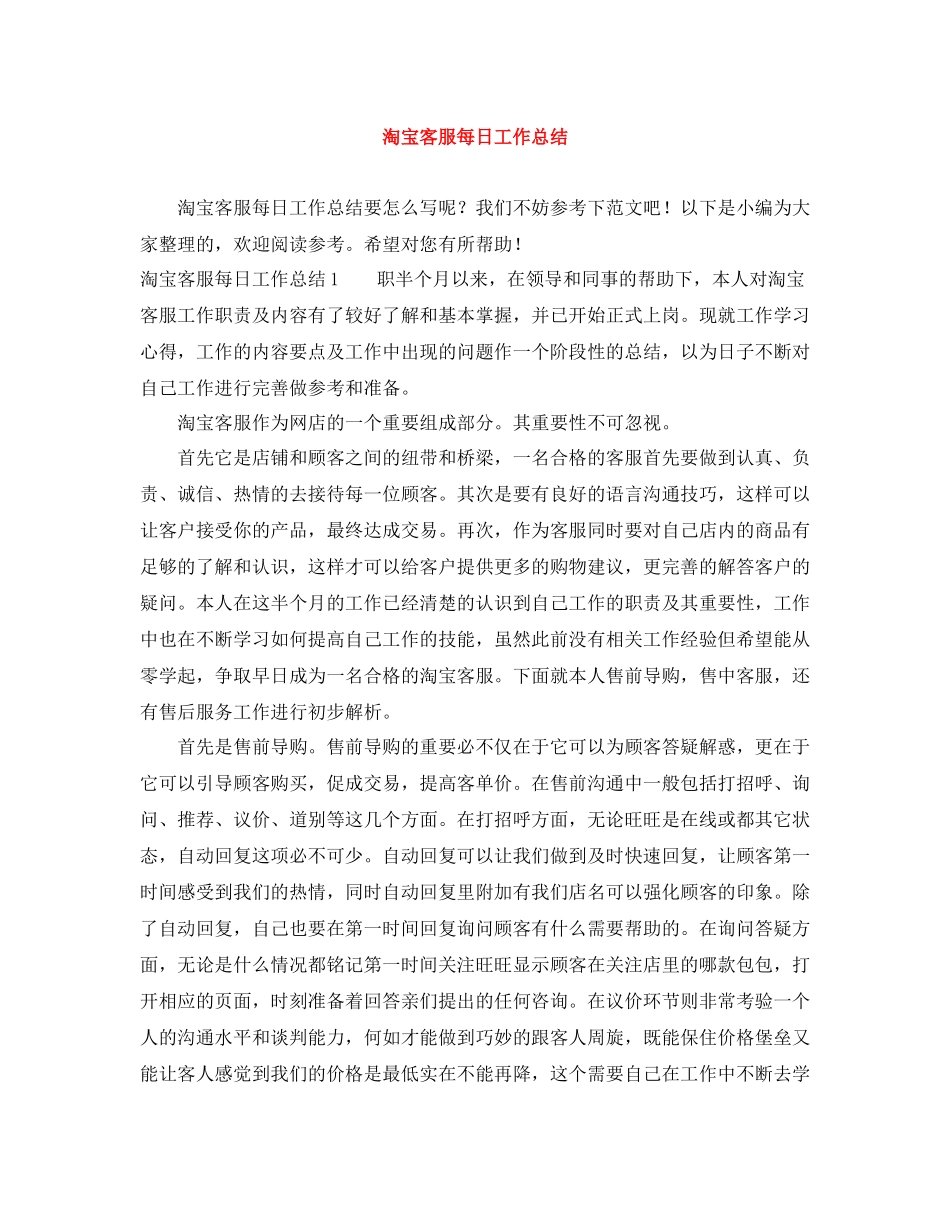 淘宝客服每日工作总结

淘宝客服每日工作总结要怎么写呢？我们不妨参考下范文吧！以下是小编为大家整理的，欢迎阅读参考。希望对您有所帮助！

淘宝客服每日工作总结 1　　职半个月以来，在领导和同事的帮助下，本人对淘宝客服工作职责及内容有了较好了解和基本掌握，并已开始正式上岗。现就工作学习心得，工作的内容要点及工作中出现的问题作一个阶段性的总结，以为日子不断对自己工作进行完善做参考和准备。

淘宝客服作为网店的一个重要组成部分。其重要性不可忽视。

首先它是店铺和顾客之间的纽带和桥梁，一名合格的客服首先要做到认真、负责、诚信、热情的去接待每一位顾客。其次是要有良好的语言沟通技巧，这样可以让客户接受你的产品，最终达成交易。再次，作为客服同时要对自己店内的商品有足够的了解和认识，这样才可以给客户提供更多的购物建议，更完善的解答客户的疑问。本人在这半个月的工作已经清楚的认识到自己工作的职责及其重要性，工作中也在不断学习如何提高自己工作的技能，虽然此前没有相关工作经验但希望能从零学起，争取早日成为一名合格的淘宝客服。下面就本人售前导购，售中客服，还有售后服务工作进行初步解析。

首先是售前导购。售前导购的重要必不仅在于它可以为顾客答疑解惑，更在于它可以引导顾客购买，促成交易，提高客单价。在售前沟通中一般包括打招呼、询问、推荐、议价、道别等这几个方面。在打招呼方面，无论旺旺是在线或都其它状态，自动回复这项必不可少。自动回复可以让我们做到及时快速回复，让顾客第一时间感受到我们的热情，同时自动回复里附加有我们店名可以强化顾客的印象。除了自动回复，自己也要在第一时间回复询问顾客有什么需要帮助的。在询问答疑方面，无论是什么情况都铭记第一时间关注旺旺显示顾客在关注店里的哪款包包，打开相应的页面，时刻准备着回答亲们提出的任何咨询。在议价环节则非常考验一个人的沟通水平和谈判能力，何如才能做到巧妙的跟客人周旋，既能保住价格堡垒又能让客人感觉到我们的价格是最低实在不能再降，这个需要自己在工作中不断去学